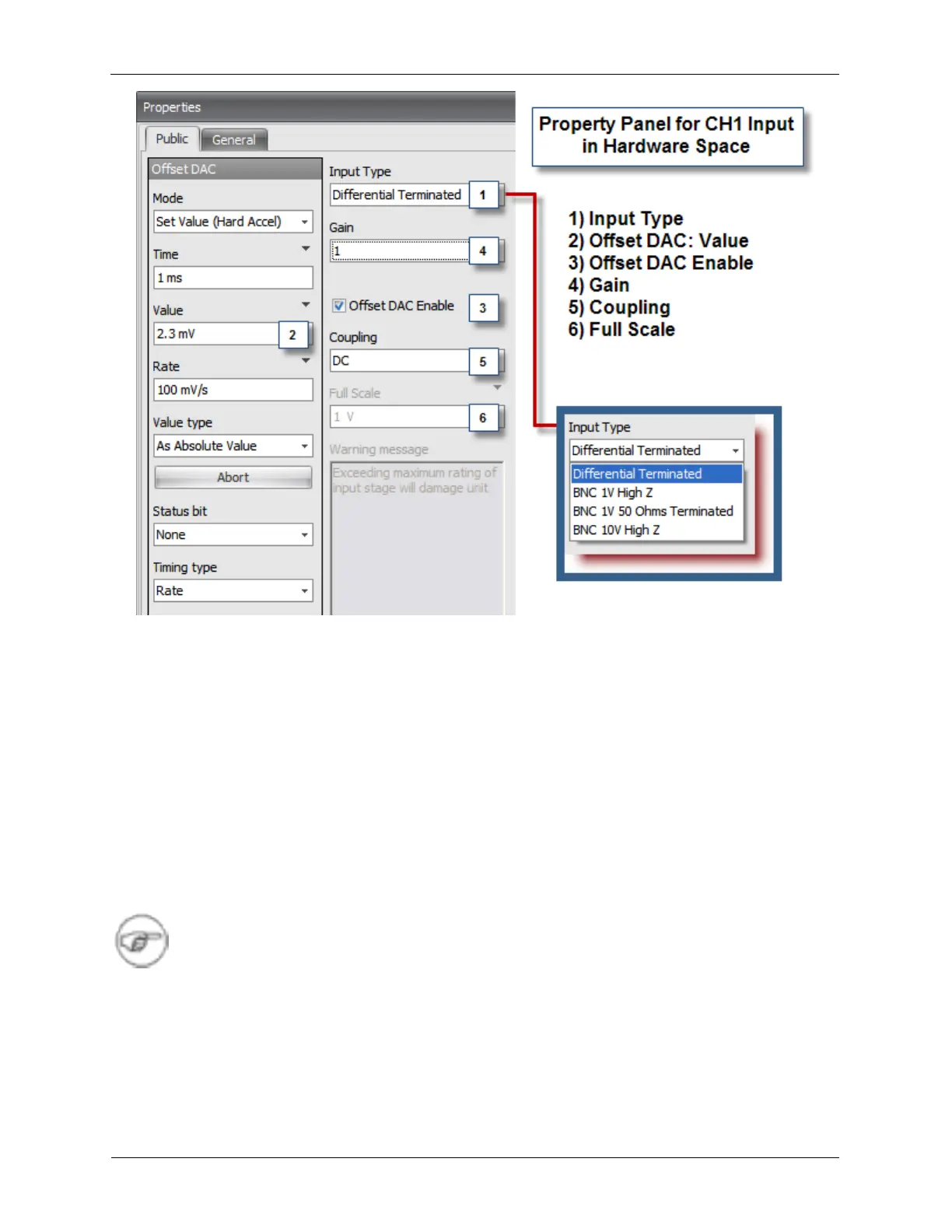 Properties

Public General

Offset DAC

Mode

Set Value (Hard Accel)

Time

1 ms

Value

2.3 mV

2

Rate

100 mV/s

Value type

As Absolute Value

Abort

Status bit

None

Timing type

Rate

Input Type

Differential Terminated

1

Gain

1

4

☑ Offset DAC Enable

3

Coupling

DC

5

Full Scale

1 V

6

Warning message

Exceeding maximum rating of input stage will damage unit

Property Panel for CH1 Input in Hardware Space

1) Input Type
2) Offset DAC: Value
3) Offset DAC Enable
4) Gain
5) Coupling
6) Full Scale

Input Type

Differential Terminated

Differential Terminated
BNC 1V High Z
BNC 1V 50 Ohms Terminated
BNC 10V High Z